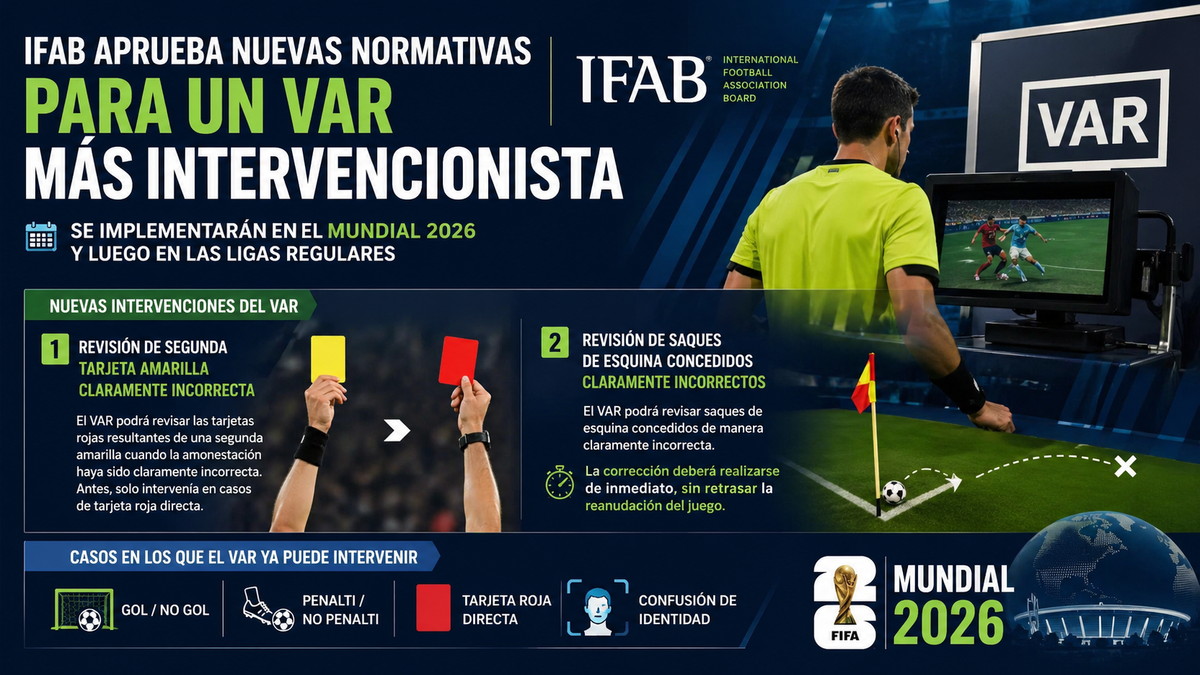 IFAB APRUEBA NUEVAS NORMATIVAS
PARA UN VAR
MÁS INTERVENCIONISTA

IFAB® INTERNATIONAL FOOTBALL ASSOCIATION BOARD

VAR

SE IMPLEMENTARÁN EN EL MUNDIAL 2026 Y LUEGO EN LAS LIGAS REGULARES

NUEVAS INTERVENCIONES DEL VAR

1 REVISIÓN DE SEGUNDA TARJETA AMARILLA CLARAMENTE INCORRECTA

El VAR podrá revisar las tarjetas rojas resultantes de una segunda amarilla cuando la amonestación haya sido claramente incorrecta. Antes, solo intervenía en casos de tarjeta roja directa.

2 REVISIÓN DE SAQUES DE ESQUINA CONCEDIDOS CLARAMENTE INCORRECTOS

El VAR podrá revisar saques de esquina concedidos de manera claramente incorrecta.

La corrección deberá realizarse de inmediato, sin retrasar la reanudación del juego.

CASOS EN LOS QUE EL VAR YA PUEDE INTERVENIR

GOL / NO GOL

PENALTI / NO PENALTI

TARJETA ROJA DIRECTA

CONFUSIÓN DE IDENTIDAD

26 FIFA

MUNDIAL 2026